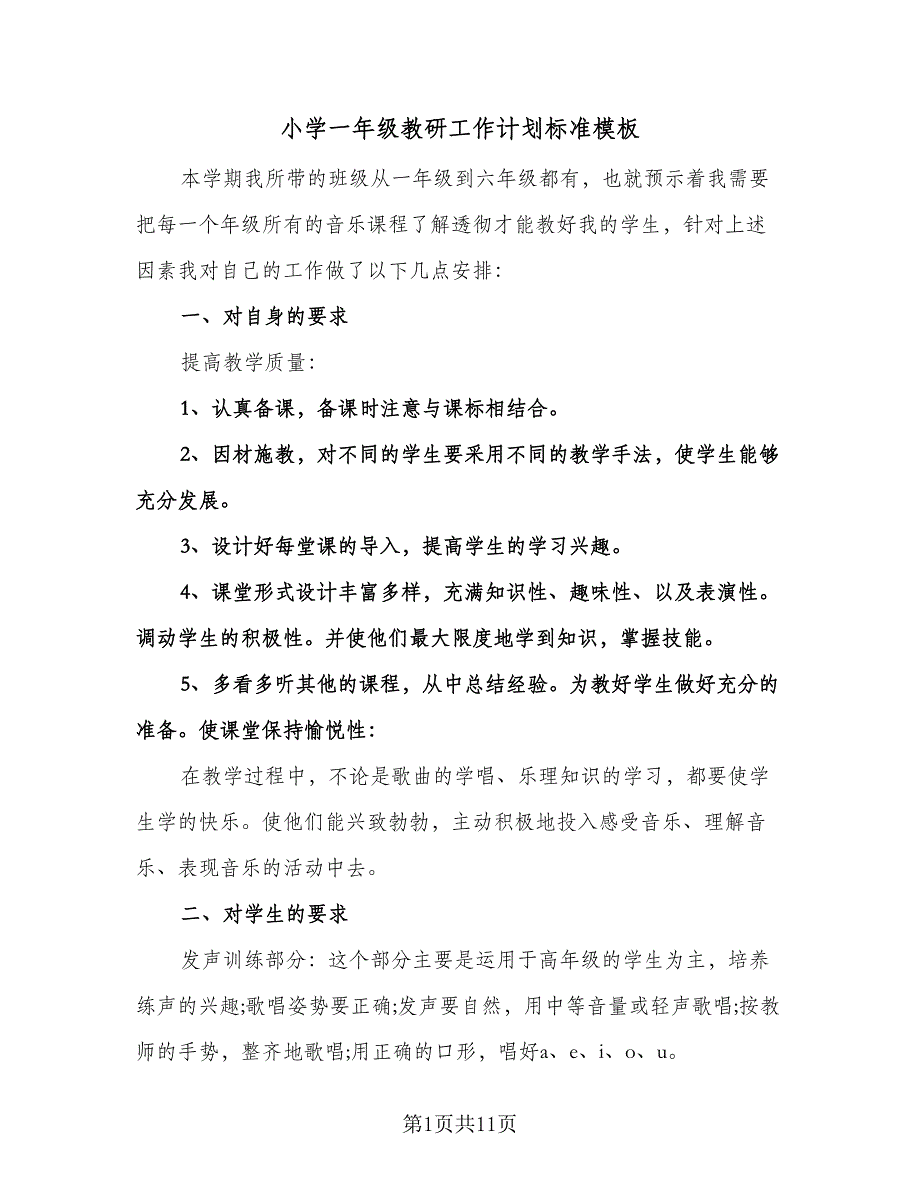 小学一年级教研工作计划标准模板

本学期我所带的班级从一年级到六年级都有，也就预示着我需要把每一个年级所有的音乐课程了解透彻才能教好我的学生，针对上述因素我对自己的工作做了以下几点安排：

一、对自身的要求

提高教学质量：

1、认真备课，备课时注意与课标相结合。

2、因材施教，对不同的学生要采用不同的教学手法，使学生能够充分发展。

3、设计好每堂课的导入，提高学生的学习兴趣。

4、课堂形式设计丰富多样，充满知识性、趣味性、以及表演性。调动学生的积极性。并使他们最大限度地学到知识，掌握技能。

5、多看多听其他的课程，从中总结经验。为教好学生做好充分的准备。使课堂保持愉悦性：

在教学过程中，不论是歌曲的学唱、乐理知识的学习，都要使学生学的快乐。使他们能兴致勃勃，主动积极地投入感受音乐、理解音乐、表现音乐的活动中去。

二、对学生的要求

发声训练部分：这个部分主要是运用于高年级的学生为主，培养练声的兴趣;歌唱姿势要正确;发声要自然，用中等音量或轻声歌唱;按教师的手势，整齐地歌唱;用正确的口形，唱好a、e、i、o、u。

第1页共11页